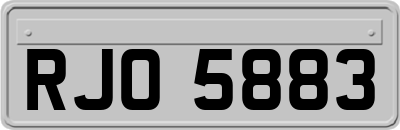 RJO 5883